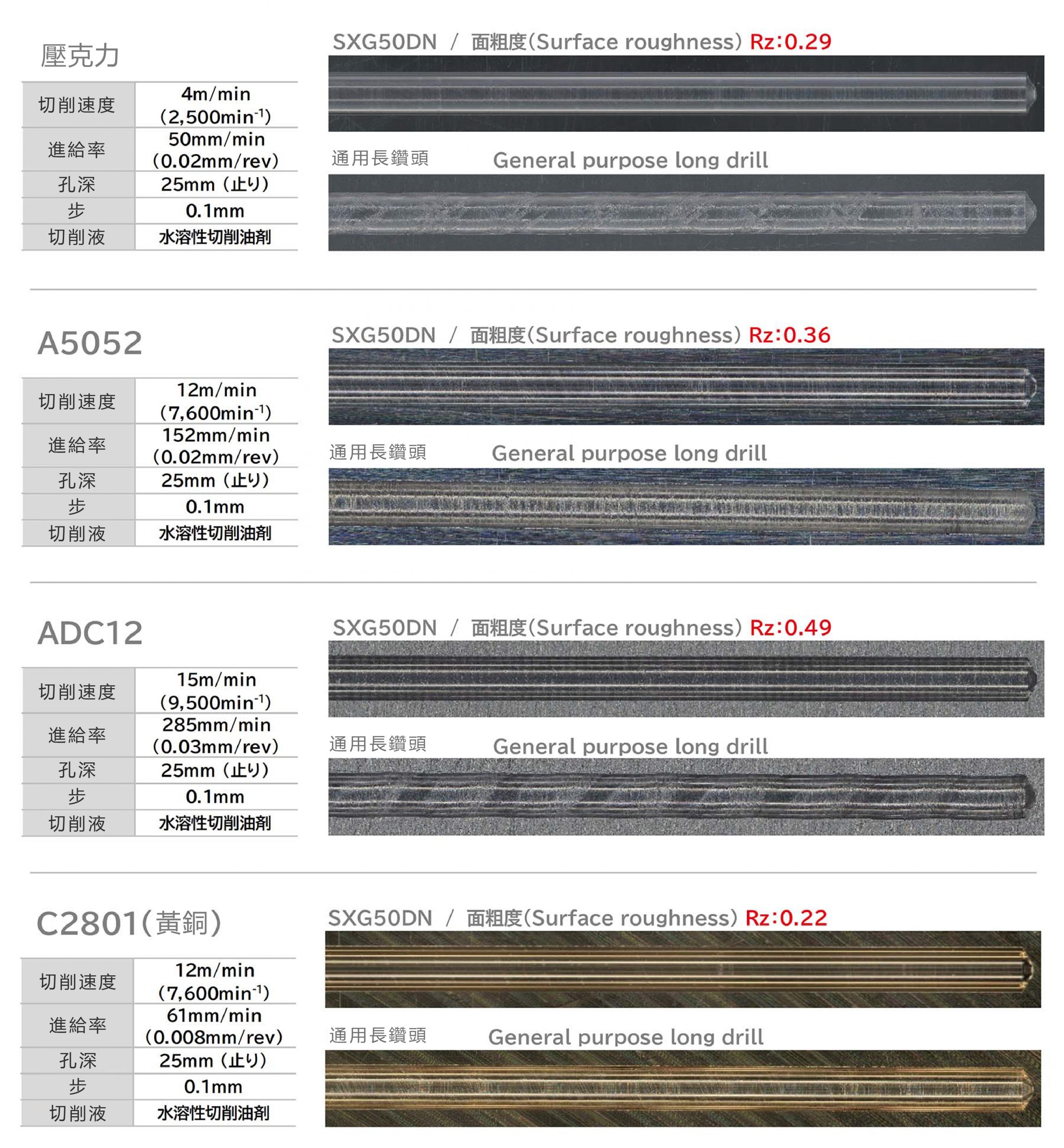 壓克力

| 切削速度 | 4m/min (2,500min$^{-1}$) |
|---|---|
| 進給率 | 50mm/min (0.02mm/rev) |
| 孔深 | 25mm (止り) |
| 步 | 0.1mm |
| 切削液 | 水溶性切削油剤 |

SXG50DN / 面粗度(Surface roughness) Rz:0.29

通用長鑽頭 General purpose long drill

A5052

| 切削速度 | 12m/min (7,600min$^{-1}$) |
|---|---|
| 進給率 | 152mm/min (0.02mm/rev) |
| 孔深 | 25mm (止り) |
| 步 | 0.1mm |
| 切削液 | 水溶性切削油剤 |

SXG50DN / 面粗度(Surface roughness) Rz:0.36

通用長鑽頭 General purpose long drill

ADC12

| 切削速度 | 15m/min (9,500min$^{-1}$) |
|---|---|
| 進給率 | 285mm/min (0.03mm/rev) |
| 孔深 | 25mm (止り) |
| 步 | 0.1mm |
| 切削液 | 水溶性切削油剤 |

SXG50DN / 面粗度(Surface roughness) Rz:0.49

通用長鑽頭 General purpose long drill

C2801(黃銅)

| 切削速度 | 12m/min (7,600min$^{-1}$) |
|---|---|
| 進給率 | 61mm/min (0.008mm/rev) |
| 孔深 | 25mm (止り) |
| 步 | 0.1mm |
| 切削液 | 水溶性切削油剤 |

SXG50DN / 面粗度(Surface roughness) Rz:0.22

通用長鑽頭 General purpose long drill